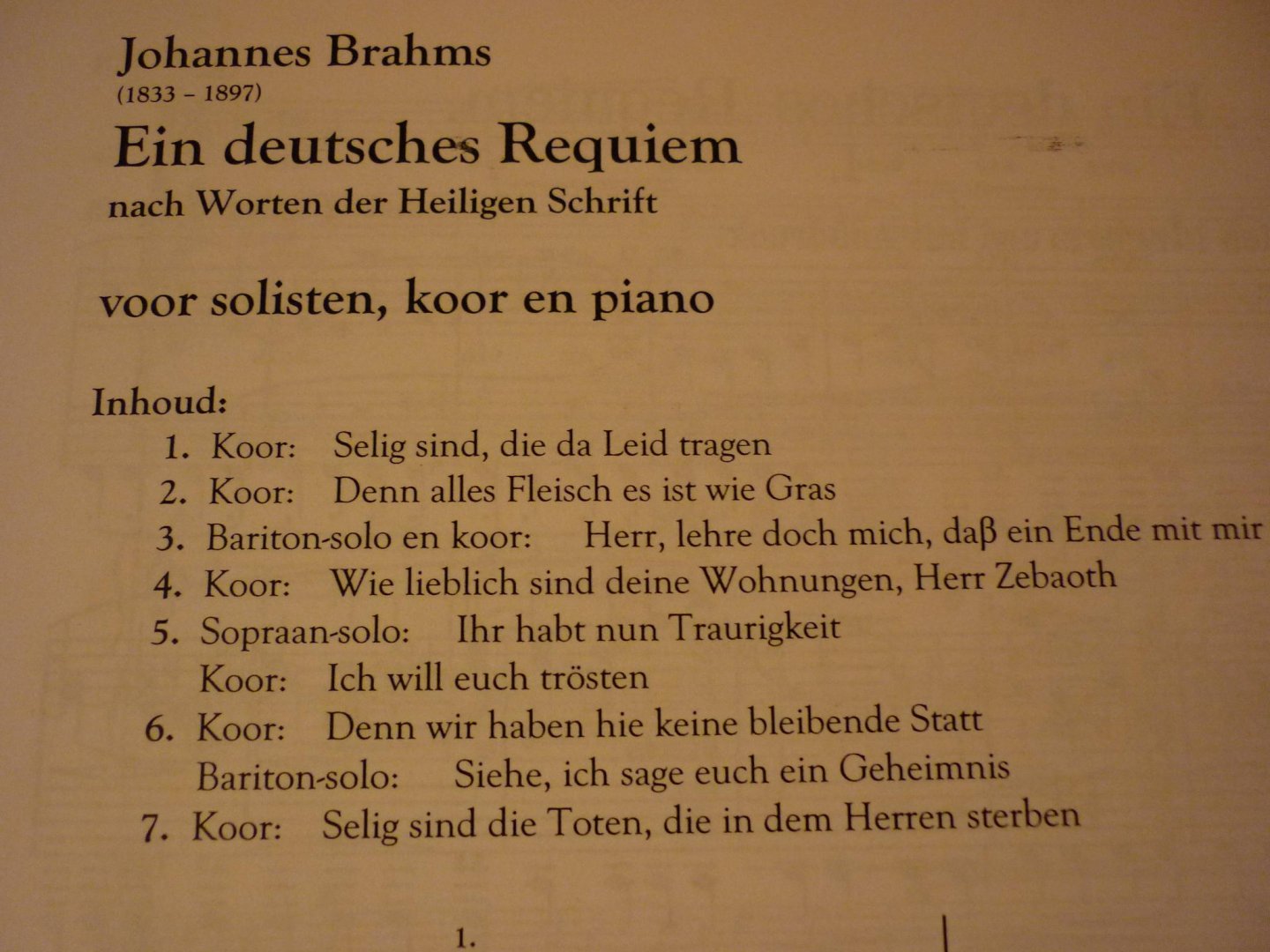 Johannes Brahms
(1833 – 1897)
Ein deutsches Requiem
nach Worten der Heiligen Schrift

voor solisten, koor en piano

Inhoud:
1. Koor: Selig sind, die da Leid tragen
2. Koor: Denn alles Fleisch es ist wie Gras
3. Bariton-solo en koor: Herr, lehre doch mich, daβ ein Ende mit mir
4. Koor: Wie lieblich sind deine Wohnungen, Herr Zebaoth
5. Sopraan-solo: Ihr habt nun Traurigkeit
Koor: Ich will euch trösten
6. Koor: Denn wir haben hie keine bleibende Statt
Bariton-solo: Siehe, ich sage euch ein Geheimnis
7. Koor: Selig sind die Toten, die in dem Herren sterben

1.